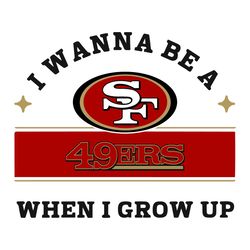 I WANNA BE A

SF

49ERS

WHEN I GROW UP